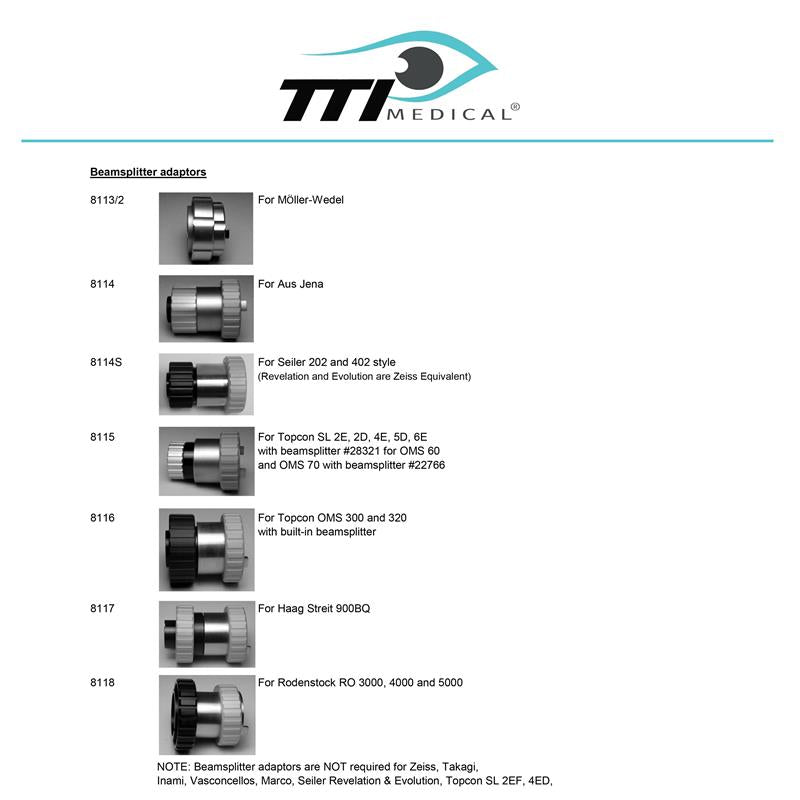 TTI MEDICAL®

Beamsplitter adaptors

8113/2 For MÖller-Wedel

8114 For Aus Jena

8114S For Seiler 202 and 402 style
(Revelation and Evolution are Zeiss Equivalent)

8115 For Topcon SL 2E, 2D, 4E, 5D, 6E with beamsplitter #28321 for OMS 60 and OMS 70 with beamsplitter #22766

8116 For Topcon OMS 300 and 320 with built-in beamsplitter

8117 For Haag Streit 900BQ

8118 For Rodenstock RO 3000, 4000 and 5000

NOTE: Beamsplitter adaptors are NOT required for Zeiss, Takagi, Inami, Vasconcellos, Marco, Seiler Revelation & Evolution, Topcon SL 2EF, 4ED,